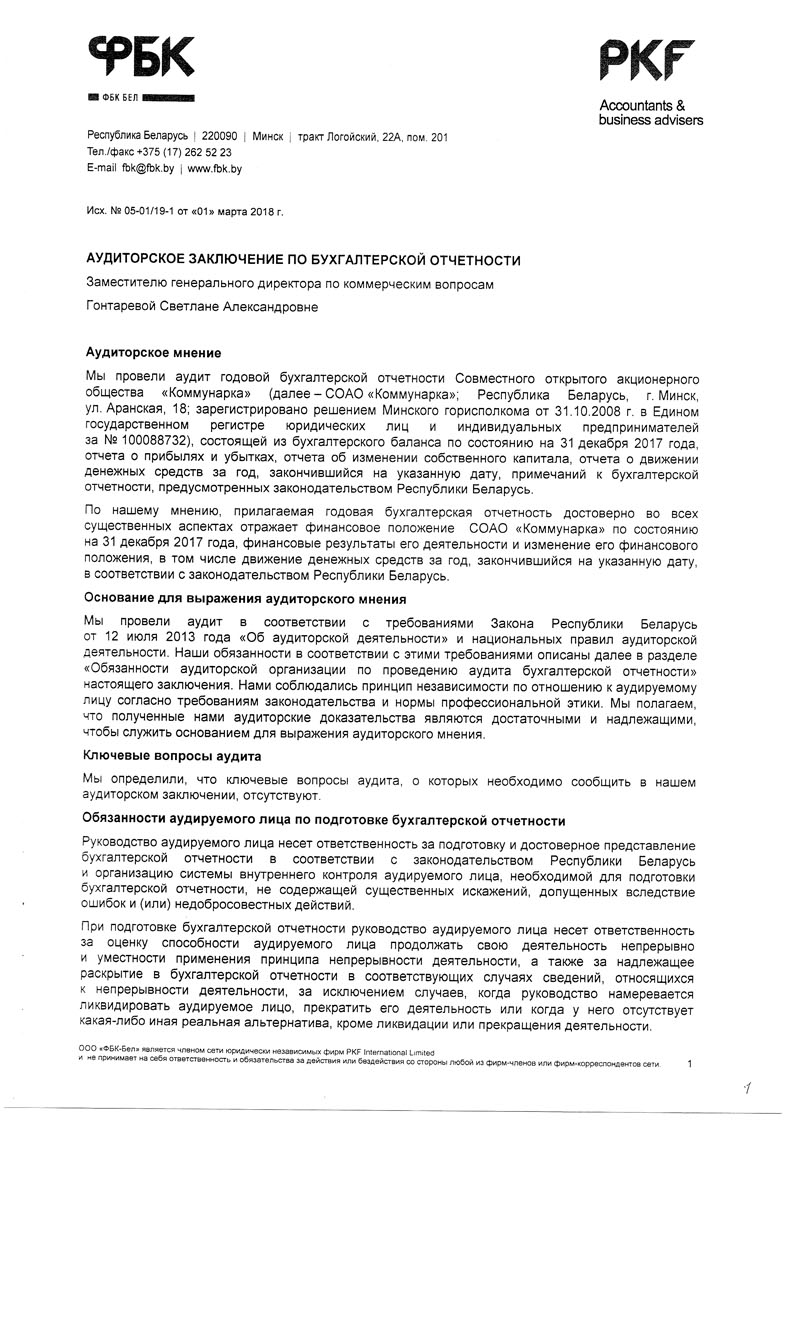 ФБК

ФБК БЕЛ

PKF

Accountants & business advisers

Республика Беларусь | 220090 | Минск | тракт Логойский, 22А, пом. 201
Тел./факс +375 (17) 262 52 23
E-mail fbk@fbk.by | www.fbk.by

Исх. № 05-01/19-1 от «01» марта 2018 г.

АУДИТОРСКОЕ ЗАКЛЮЧЕНИЕ ПО БУХГАЛТЕРСКОЙ ОТЧЕТНОСТИ

Заместителю генерального директора по коммерческим вопросам

Гонтаревой Светлане Александровне

Аудиторское мнение

Мы провели аудит годовой бухгалтерской отчетности Совместного открытого акционерного общества «Коммунарка» (далее – СОАО «Коммунарка»; Республика Беларусь, г. Минск, ул. Аранская, 18; зарегистрировано решением Минского горисполкома от 31.10.2008 г. в Едином государственном регистре юридических лиц и индивидуальных предпринимателей за № 100088732), состоящей из бухгалтерского баланса по состоянию на 31 декабря 2017 года, отчета о прибылях и убытках, отчета об изменении собственного капитала, отчета о движении денежных средств за год, закончившийся на указанную дату, примечаний к бухгалтерской отчетности, предусмотренных законодательством Республики Беларусь.

По нашему мнению, прилагаемая годовая бухгалтерская отчетность достоверно во всех существенных аспектах отражает финансовое положение СОАО «Коммунарка» по состоянию на 31 декабря 2017 года, финансовые результаты его деятельности и изменение его финансового положения, в том числе движение денежных средств за год, закончившийся на указанную дату, в соответствии с законодательством Республики Беларусь.

Основание для выражения аудиторского мнения

Мы провели аудит в соответствии с требованиями Закона Республики Беларусь от 12 июля 2013 года «Об аудиторской деятельности» и национальных правил аудиторской деятельности. Наши обязанности в соответствии с этими требованиями описаны далее в разделе «Обязанности аудиторской организации по проведению аудита бухгалтерской отчетности» настоящего заключения. Нами соблюдались принцип независимости по отношению к аудируемому лицу согласно требованиям законодательства и нормы профессиональной этики. Мы полагаем, что полученные нами аудиторские доказательства являются достаточными и надлежащими, чтобы служить основанием для выражения аудиторского мнения.

Ключевые вопросы аудита

Мы определили, что ключевые вопросы аудита, о которых необходимо сообщить в нашем аудиторском заключении, отсутствуют.

Обязанности аудируемого лица по подготовке бухгалтерской отчетности

Руководство аудируемого лица несет ответственность за подготовку и достоверное представление бухгалтерской отчетности в соответствии с законодательством Республики Беларусь и организацию системы внутреннего контроля аудируемого лица, необходимой для подготовки бухгалтерской отчетности, не содержащей существенных искажений, допущенных вследствие ошибок и (или) недобросовестных действий.

При подготовке бухгалтерской отчетности руководство аудируемого лица несет ответственность за оценку способности аудируемого лица продолжать свою деятельность непрерывно и уместности применения принципа непрерывности деятельности, а также за надлежащее раскрытие в бухгалтерской отчетности в соответствующих случаях сведений, относящихся к непрерывности деятельности, за исключением случаев, когда руководство намеревается ликвидировать аудируемое лицо, прекратить его деятельность или когда у него отсутствует какая-либо иная реальная альтернатива, кроме ликвидации или прекращения деятельности.

ООО «ФБК-Бел» является членом сети юридически независимых фирм PKF International Limited и не принимает на себя ответственность и обязательства за действия или бездействия со стороны любой из фирм-членов или фирм-корреспондентов сети.

1

1